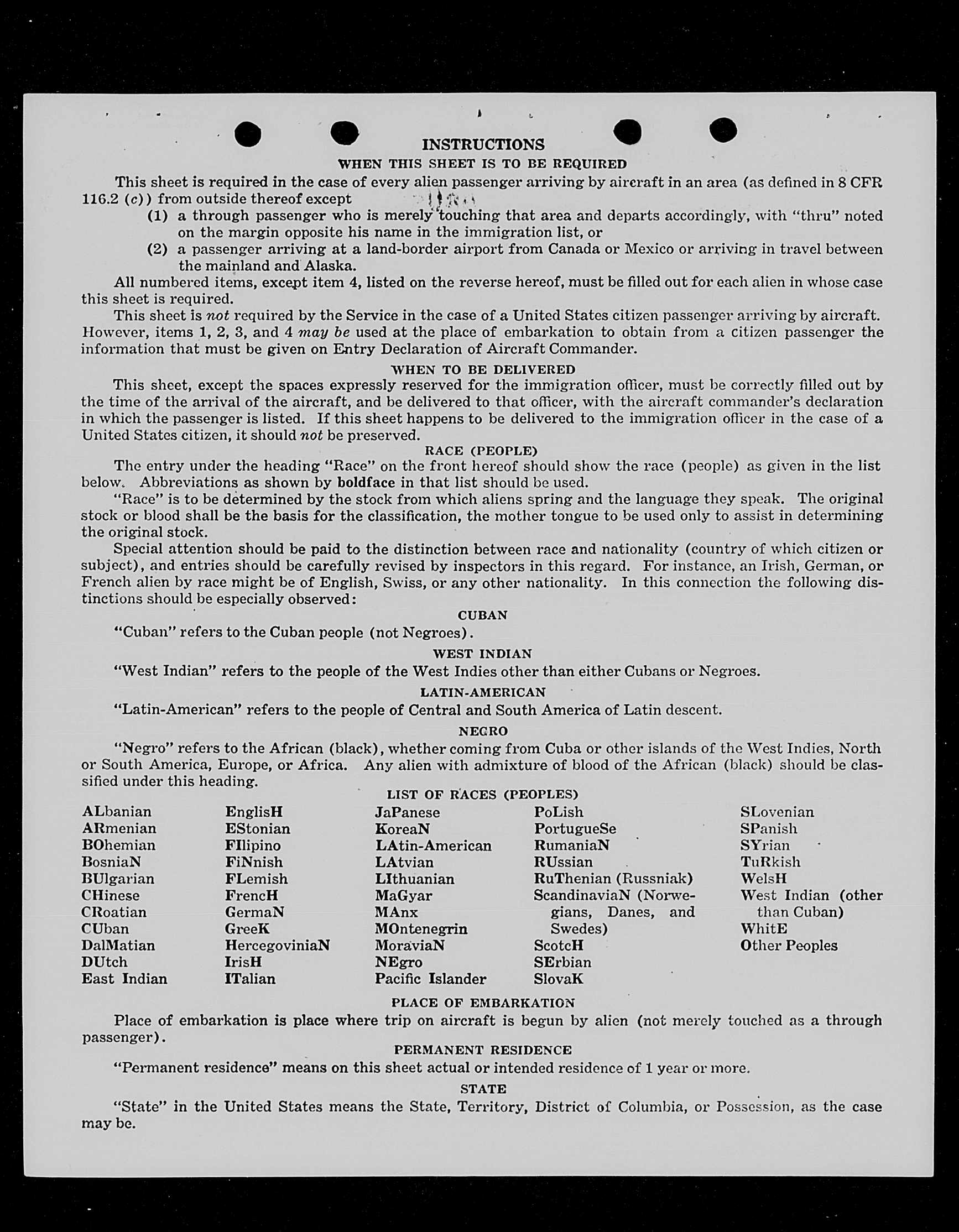 INSTRUCTIONS

WHEN THIS SHEET IS TO BE REQUIRED

This sheet is required in the case of every alien passenger arriving by aircraft in an area (as defined in 8 CFR 116.2 (c)) from outside thereof except

(1) a through passenger who is merely touching that area and departs accordingly, with "thru" noted on the margin opposite his name in the immigration list, or

(2) a passenger arriving at a land-border airport from Canada or Mexico or arriving in travel between the mainland and Alaska.

All numbered items, except item 4, listed on the reverse hereof, must be filled out for each alien in whose case this sheet is required.

This sheet is not required by the Service in the case of a United States citizen passenger arriving by aircraft. However, items 1, 2, 3, and 4 may be used at the place of embarkation to obtain from a citizen passenger the information that must be given on Entry Declaration of Aircraft Commander.

WHEN TO BE DELIVERED

This sheet, except the spaces expressly reserved for the immigration officer, must be correctly filled out by the time of the arrival of the aircraft, and be delivered to that officer, with the aircraft commander's declaration in which the passenger is listed. If this sheet happens to be delivered to the immigration officer in the case of a United States citizen, it should not be preserved.

RACE (PEOPLE)

The entry under the heading "Race" on the front hereof should show the race (people) as given in the list below. Abbreviations as shown by boldface in that list should be used.

"Race" is to be determined by the stock from which aliens spring and the language they speak. The original stock or blood shall be the basis for the classification, the mother tongue to be used only to assist in determining the original stock.

Special attention should be paid to the distinction between race and nationality (country of which citizen or subject), and entries should be carefully revised by inspectors in this regard. For instance, an Irish, German, or French alien by race might be of English, Swiss, or any other nationality. In this connection the following distinctions should be especially observed:

CUBAN

"Cuban" refers to the Cuban people (not Negroes).

WEST INDIAN

"West Indian" refers to the people of the West Indies other than either Cubans or Negroes.

LATIN-AMERICAN

"Latin-American" refers to the people of Central and South America of Latin descent.

NEGRO

"Negro" refers to the African (black), whether coming from Cuba or other islands of the West Indies, North or South America, Europe, or Africa. Any alien with admixture of blood of the African (black) should be classified under this heading.

LIST OF RACES (PEOPLES)

ALbanian
ARmenian
BOhemian
BosniaN
BUlgarian
CHinese
CRoatian
CUban
DalMatian
DUtch
East Indian

EnglisH
EStonian
FIlipino
FiNnish
FLemish
FrencH
GermaN
GreeK
HercegoviniaN
IrisH
ITalian

JaPanese
KoreaN
LAtin-American
LAtvian
LIthuanian
MaGyar
MAnx
MOntenegrin
MoraviaN
NEgro
Pacific Islander

PoLish
PortugueSe
RumaniaN
RUssian
RuThenian (Russniak)
ScandinaviaN (Norwegians, Danes, and Swedes)
ScotcH
SErbian
SlovaK

SLovenian
SPanish
SYrian
TuRkish
WelsH
West Indian (other than Cuban)
WhitE
Other Peoples

PLACE OF EMBARKATION

Place of embarkation is place where trip on aircraft is begun by alien (not merely touched as a through passenger).

PERMANENT RESIDENCE

"Permanent residence" means on this sheet actual or intended residence of 1 year or more.

STATE

"State" in the United States means the State, Territory, District of Columbia, or Possession, as the case may be.